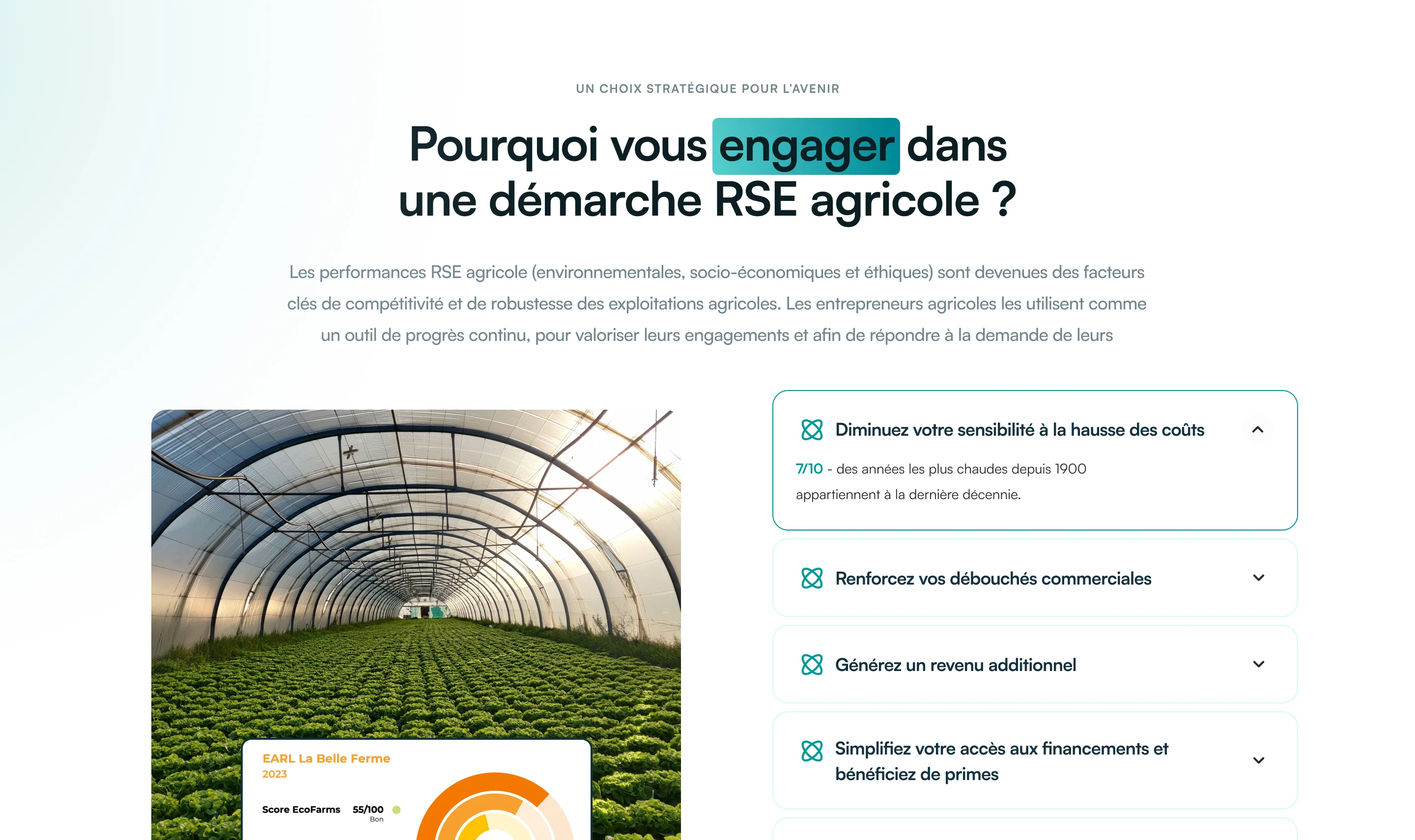 UN CHOIX STRATÉGIQUE POUR L'AVENIR

Pourquoi vous engager dans une démarche RSE agricole ?

Les performances RSE agricole (environnementales, socio-économiques et éthiques) sont devenues des facteurs clés de compétitivité et de robustesse des exploitations agricoles. Les entrepreneurs agricoles les utilisent comme un outil de progrès continu, pour valoriser leurs engagements et afin de répondre à la demande de leurs

EARL La Belle Ferme
2023

Score EcoFarms 55/100
Bon

Diminuez votre sensibilité à la hausse des coûts

7/10 - des années les plus chaudes depuis 1900 appartiennent à la dernière décennie.

Renforcez vos débouchés commerciales

Générez un revenu additionnel

Simplifiez votre accès aux financements et bénéficiez de primes